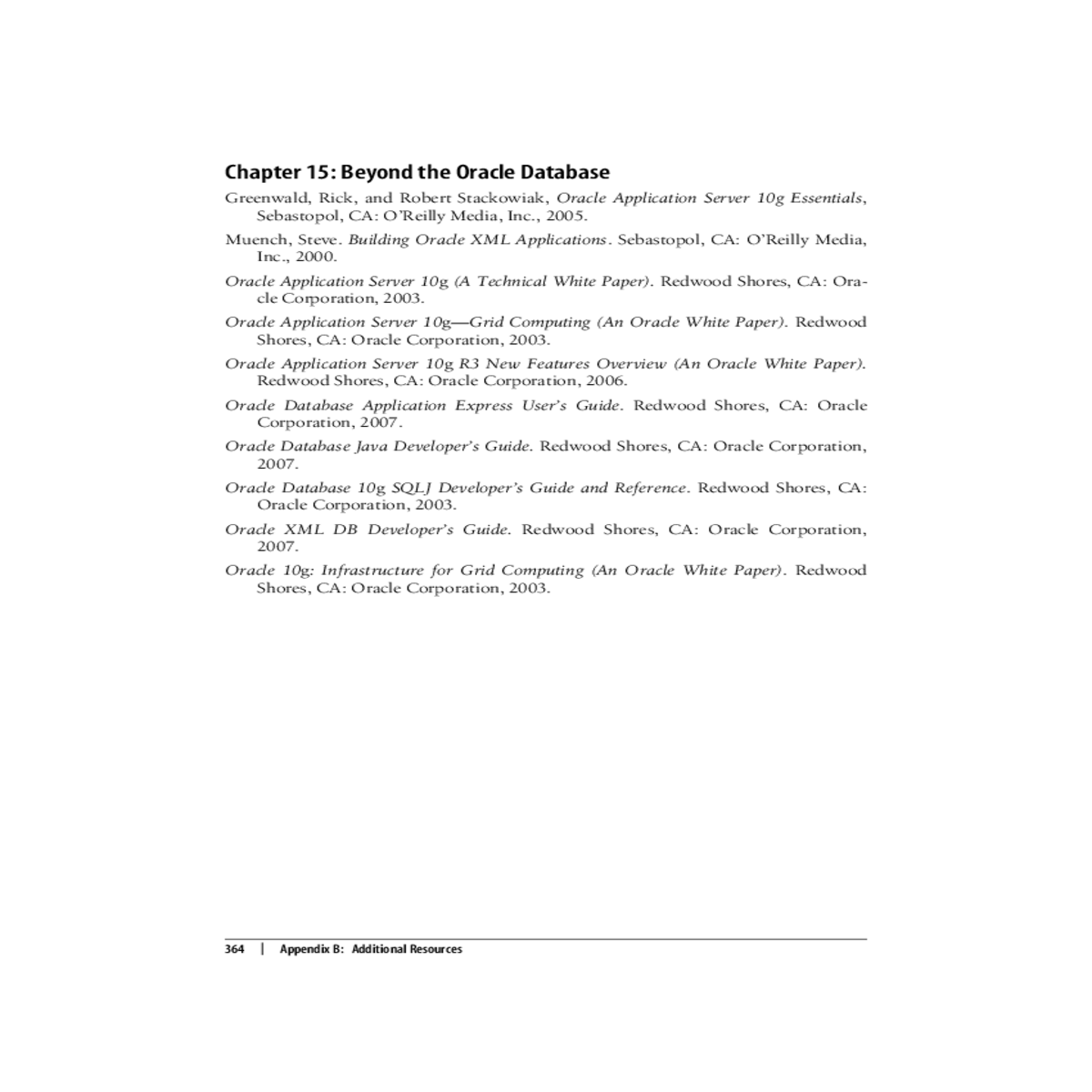 Chapter 15: Beyond the Oracle Database

Greenwald, Rick, and Robert Stackowiak, Oracle Application Server 10g Essentials, Sebastopol, CA: O'Reilly Media, Inc., 2005.

Muench, Steve. Building Oracle XML Applications. Sebastopol, CA: O'Reilly Media, Inc., 2000.

Oracle Application Server 10g (A Technical White Paper). Redwood Shores, CA: Oracle Corporation, 2003.

Oracle Application Server 10g—Grid Computing (An Oracle White Paper). Redwood Shores, CA: Oracle Corporation, 2003.

Oracle Application Server 10g R3 New Features Overview (An Oracle White Paper). Redwood Shores, CA: Oracle Corporation, 2006.

Oracle Database Application Express User's Guide. Redwood Shores, CA: Oracle Corporation, 2007.

Oracle Database Java Developer's Guide. Redwood Shores, CA: Oracle Corporation, 2007.

Oracle Database 10g SQLJ Developer's Guide and Reference. Redwood Shores, CA: Oracle Corporation, 2003.

Oracle XML DB Developer's Guide. Redwood Shores, CA: Oracle Corporation, 2007.

Oracle 10g: Infrastructure for Grid Computing (An Oracle White Paper). Redwood Shores, CA: Oracle Corporation, 2003.

364 | Appendix B: Additional Resources